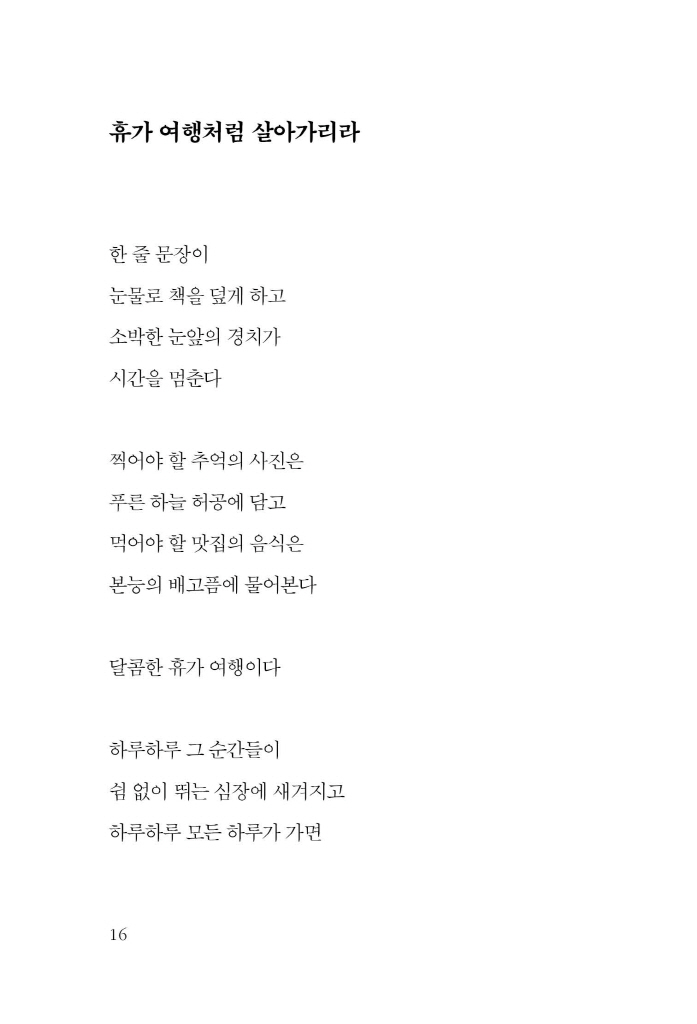 휴가 여행처럼 살아가리라

한 줄 문장이
눈물로 책을 덮게 하고
소박한 눈앞의 경치가
시간을 멈춘다

찍어야 할 추억의 사진은
푸른 하늘 허공에 담고
먹어야 할 맛집의 음식은
본능의 배고픔에 물어본다

달콤한 휴가 여행이다

하루하루 그 순간들이
쉼 없이 뛰는 심장에 새겨지고
하루하루 모든 하루가 가면

16